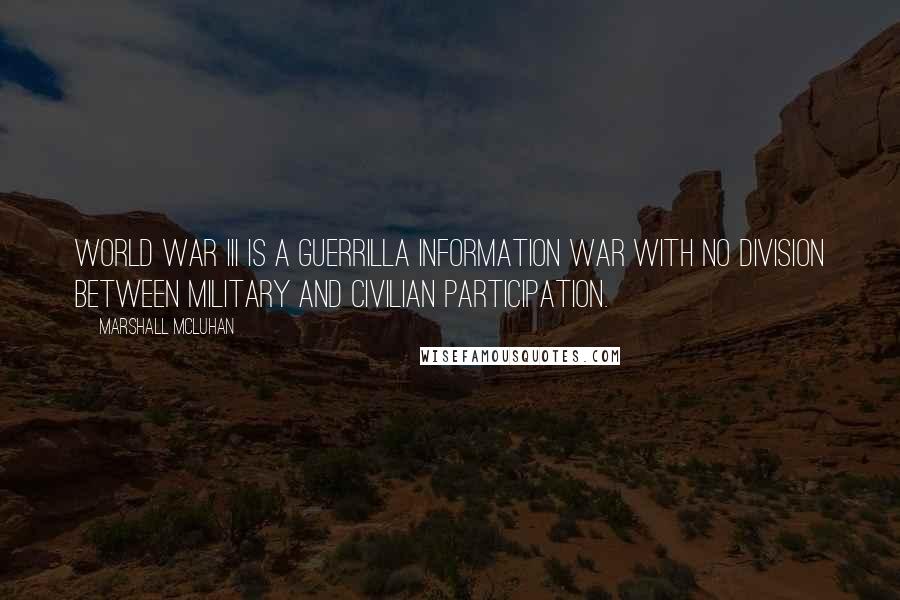 WORLD WAR III IS A GUERRILLA INFORMATION WAR WITH NO DIVISION BETWEEN MILITARY AND CIVILIAN PARTICIPATION.

MARSHALL MCLUHAN

WISEFAMOUSQUOTES.COM